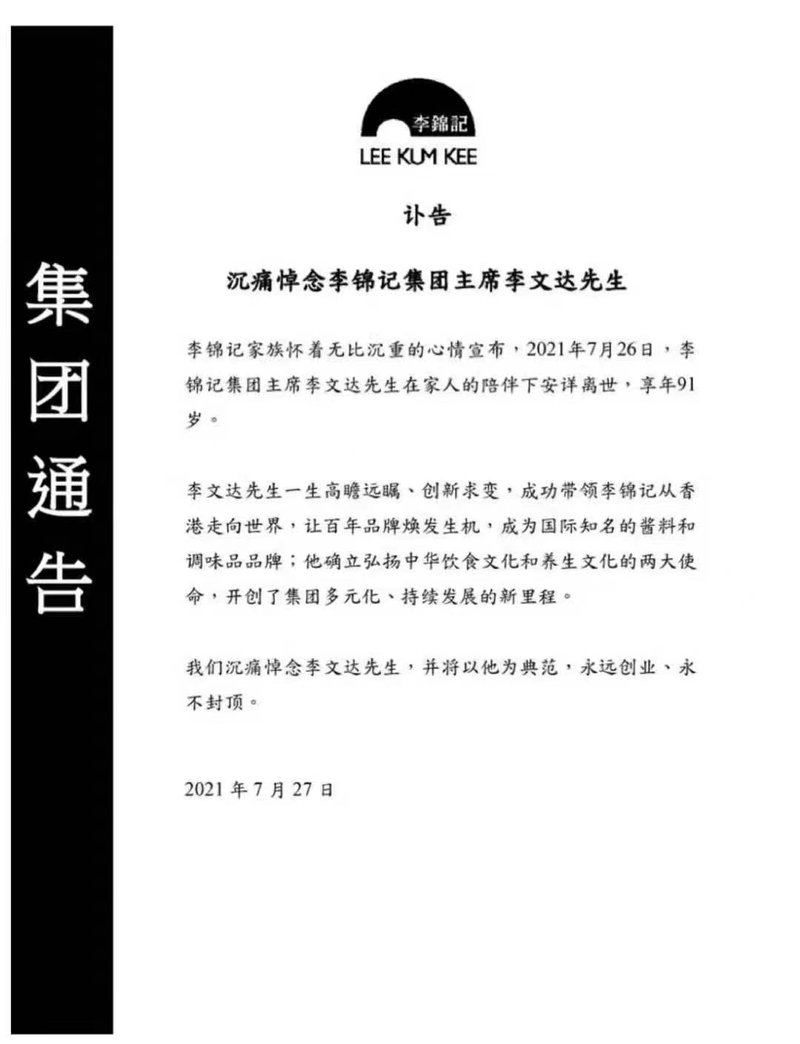 集团通告

李錦記
LEE KUM KEE

讣告

沉痛悼念李锦记集团主席李文达先生

李锦记家族怀着无比沉重的心情宣布，2021年7月26日，李锦记集团主席李文达先生在家人的陪伴下安详离世，享年91岁。

李文达先生一生高瞻远瞩、创新求变，成功带领李锦记从香港走向世界，让百年品牌焕发生机，成为国际知名的酱料和调味品品牌；他确立弘扬中华饮食文化和养生文化的两大使命，开创了集团多元化、持续发展的新里程。

我们沉痛悼念李文达先生，并将以他为典范，永远创业、永不封顶。

2021 年 7 月 27 日